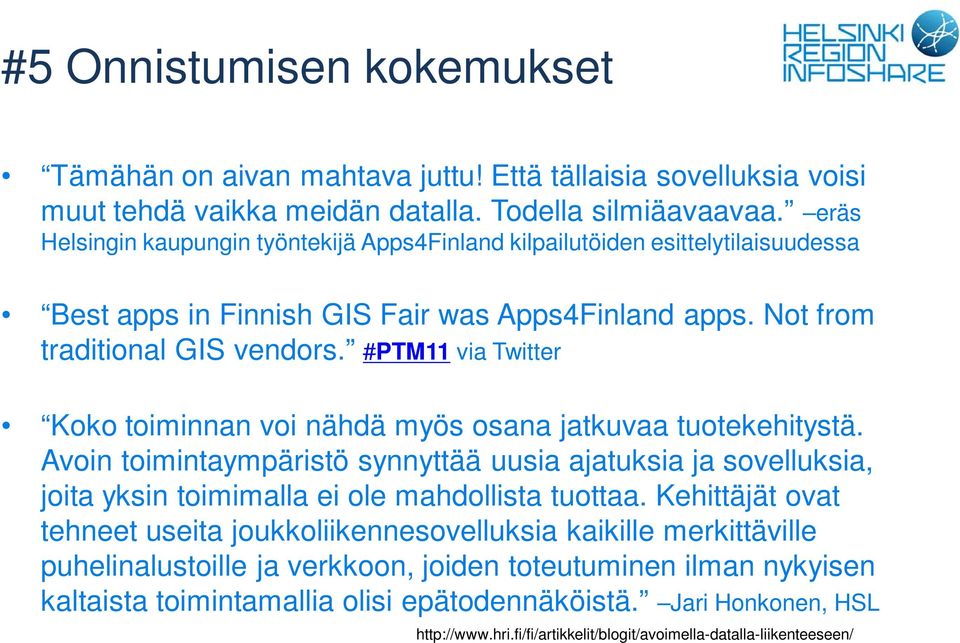 #5 Onnistumisen kokemukset

HELSINKI REGION INFOSHARE

• “Tämähän on aivan mahtava juttu! Että tällaisia sovelluksia voisi muut tehdä vaikka meidän datalla. Todella silmiäavaavaa.” –eräs Helsingin kaupungin työntekijä Apps4Finland kilpailutöiden esittelytilaisuudessa

• “Best apps in Finnish GIS Fair was Apps4Finland apps. Not from traditional GIS vendors.” #PTM11 via Twitter

• “Koko toiminnan voi nähdä myös osana jatkuvaa tuotekehitystä. Avoin toimintaympäristö synnyttää uusia ajatuksia ja sovelluksia, joita yksin toimimalla ei ole mahdollista tuottaa. Kehittäjät ovat tehneet useita joukkoliikennesovelluksia kaikille merkittäville puhelinalustoille ja verkkoon, joiden toteutuminen ilman nykyisen kaltaista toimintamallia olisi epätodennäköistä.” –Jari Honkonen, HSL

http://www.hri.fi/fi/artikkelit/blogit/avoimella-datalla-liikenteeseen/